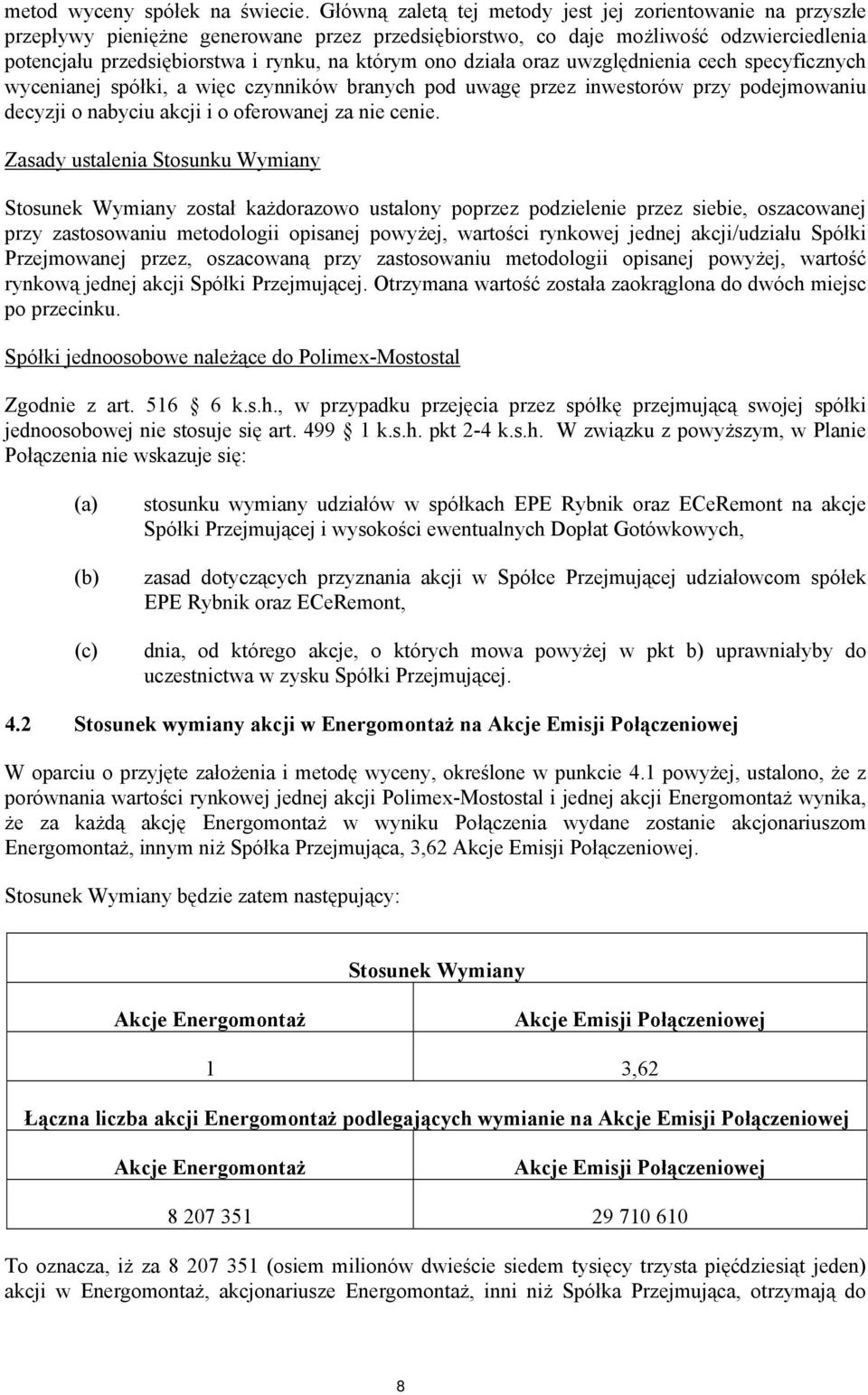 metod wyceny spółek na świecie. Główną zaletą tej metody jest jej zorientowanie na przyszłe przepływy pieniężne generowane przez przedsiębiorstwo, co daje możliwość odzwierciedlenia potencjału przedsiębiorstwa i rynku, na którym ono działa oraz uwzględnienia cech specyficznych wycenianej spółki, a więc czynników branych pod uwagę przez inwestorów przy podejmowaniu decyzji o nabyciu akcji i o oferowanej za nie cenie.

Zasady ustalenia Stosunku Wymiany

Stosunek Wymiany został każdorazowo ustalony poprzez podzielenie przez siebie, oszacowanej przy zastosowaniu metodologii opisanej powyżej, wartości rynkowej jednej akcji/udziału Spółki Przejmowanej przez, oszacowaną przy zastosowaniu metodologii opisanej powyżej, wartość rynkową jednej akcji Spółki Przejmującej. Otrzymana wartość została zaokrąglona do dwóch miejsc po przecinku.

Spółki jednoosobowe należące do Polimex-Mostostal

Zgodnie z art. 516 6 k.s.h., w przypadku przejęcia przez spółkę przejmującą swojej spółki jednoosobowej nie stosuje się art. 499 1 k.s.h. pkt 2-4 k.s.h. W związku z powyższym, w Planie Połączenia nie wskazuje się:

(a) stosunku wymiany udziałów w spółkach EPE Rybnik oraz ECeRemont na akcje Spółki Przejmującej i wysokości ewentualnych Dopłat Gotówkowych,

(b) zasad dotyczących przyznania akcji w Spółce Przejmującej udziałowcom spółek EPE Rybnik oraz ECeRemont,

(c) dnia, od którego akcje, o których mowa powyżej w pkt b) uprawniałyby do uczestnictwa w zysku Spółki Przejmującej.

4.2 Stosunek wymiany akcji w Energomontaż na Akcje Emisji Połączeniowej

W oparciu o przyjęte założenia i metodę wyceny, określone w punkcie 4.1 powyżej, ustalono, że z porównania wartości rynkowej jednej akcji Polimex-Mostostal i jednej akcji Energomontaż wynika, że za każdą akcję Energomontaż w wyniku Połączenia wydane zostanie akcjonariuszom Energomontaż, innym niż Spółka Przejmująca, 3,62 Akcje Emisji Połączeniowej.

Stosunek Wymiany będzie zatem następujący:

| Stosunek Wymiany | |
|---|---|
| Akcje Energomontaż | Akcje Emisji Połączeniowej |
| 1 | 3,62 |
| Łączna liczba akcji Energomontaż podlegających wymianie na Akcje Emisji Połączeniowej | |
| Akcje Energomontaż | Akcje Emisji Połączeniowej |
| 8 207 351 | 29 710 610 |

To oznacza, iż za 8 207 351 (osiem milionów dwieście siedem tysięcy trzysta pięćdziesiąt jeden) akcji w Energomontaż, akcjonariusze Energomontaż, inni niż Spółka Przejmująca, otrzymają do

8